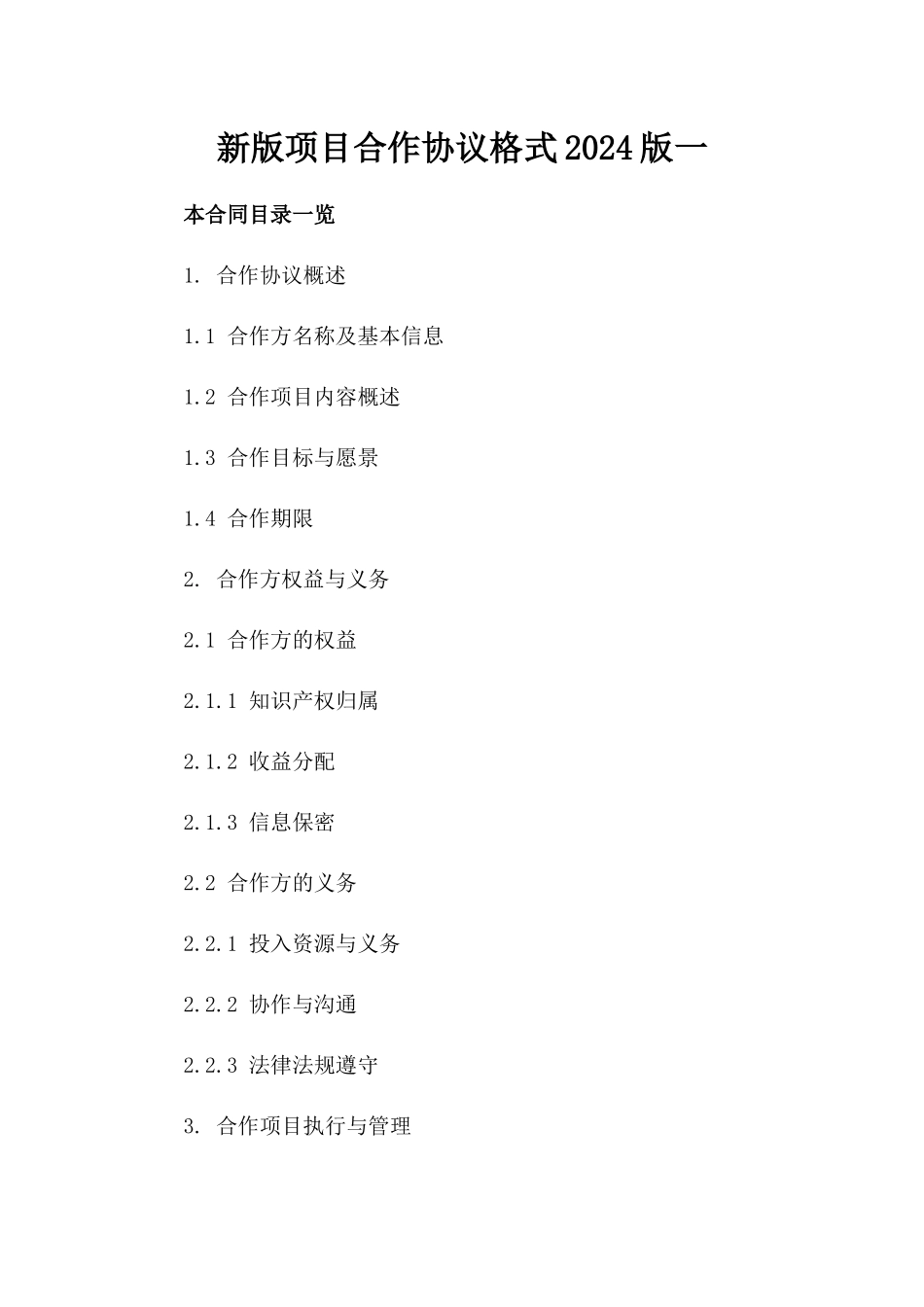 新版项目合作协议格式2024版一

本合同目录一览

1. 合作协议概述

1.1 合作方名称及基本信息

1.2 合作项目内容概述

1.3 合作目标与愿景

1.4 合作期限

2. 合作方权益与义务

2.1 合作方的权益

2.1.1 知识产权归属

2.1.2 收益分配

2.1.3 信息保密

2.2 合作方的义务

2.2.1 投入资源与义务

2.2.2 协作与沟通

2.2.3 法律法规遵守

3. 合作项目执行与管理